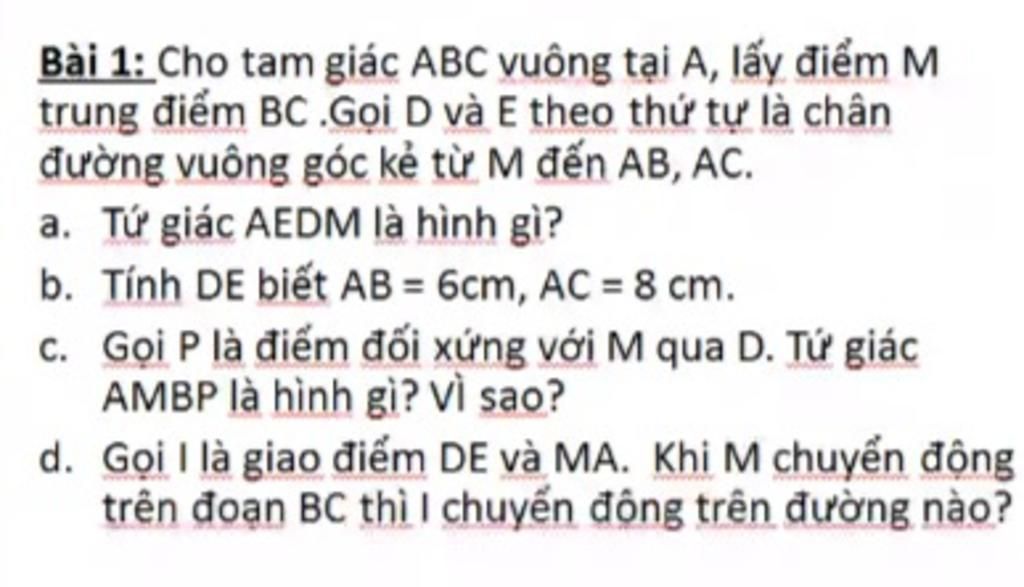 Bài 1: Cho tam giác ABC vuông tại A, lấy điểm M trung điểm BC .Gọi D và E theo thứ tự là chân đường vuông góc kẻ từ M đến AB, AC.

a. Tứ giác AEDM là hình gì?

b. Tính DE biết AB = 6cm, AC = 8 cm.

c. Gọi P là điểm đối xứng với M qua D. Tứ giác AMBP là hình gì? Vì sao?

d. Gọi I là giao điểm DE và MA. Khi M chuyển động trên đoạn BC thì I chuyển động trên đường nào?